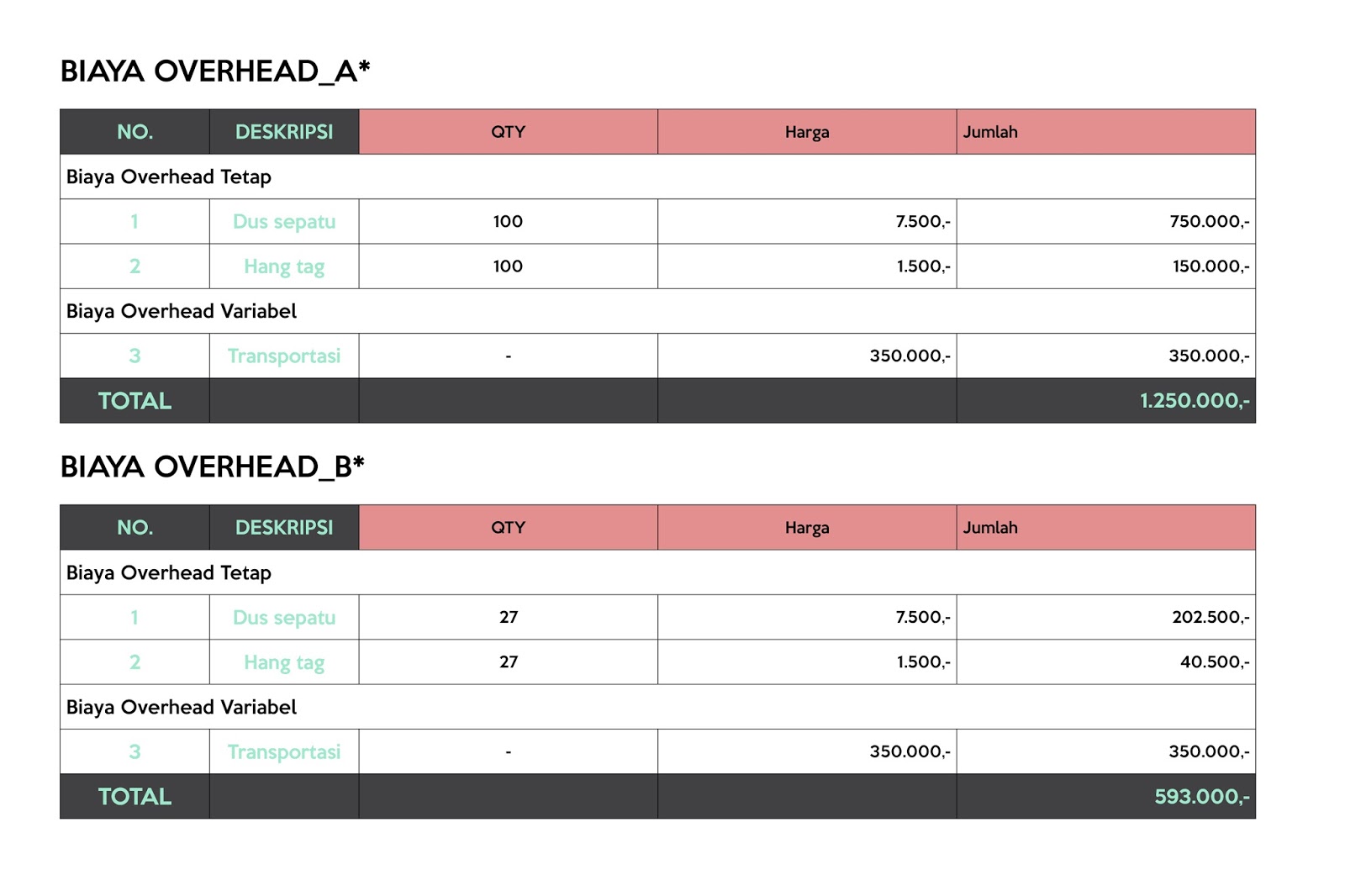 BIAYA OVERHEAD_A*

| NO. | DESKRIPSI | QTY | Harga | Jumlah |
|---|---|---|---|---|
| Biaya Overhead Tetap | | | | |
| 1 | Dus sepatu | 100 | 7.500,- | 750.000,- |
| 2 | Hang tag | 100 | 1.500,- | 150.000,- |
| Biaya Overhead Variabel | | | | |
| 3 | Transportasi | - | 350.000,- | 350.000,- |
| TOTAL | | | | 1.250.000,- |

BIAYA OVERHEAD_B*

| NO. | DESKRIPSI | QTY | Harga | Jumlah |
|---|---|---|---|---|
| Biaya Overhead Tetap | | | | |
| 1 | Dus sepatu | 27 | 7.500,- | 202.500,- |
| 2 | Hang tag | 27 | 1.500,- | 40.500,- |
| Biaya Overhead Variabel | | | | |
| 3 | Transportasi | - | 350.000,- | 350.000,- |
| TOTAL | | | | 593.000,- |